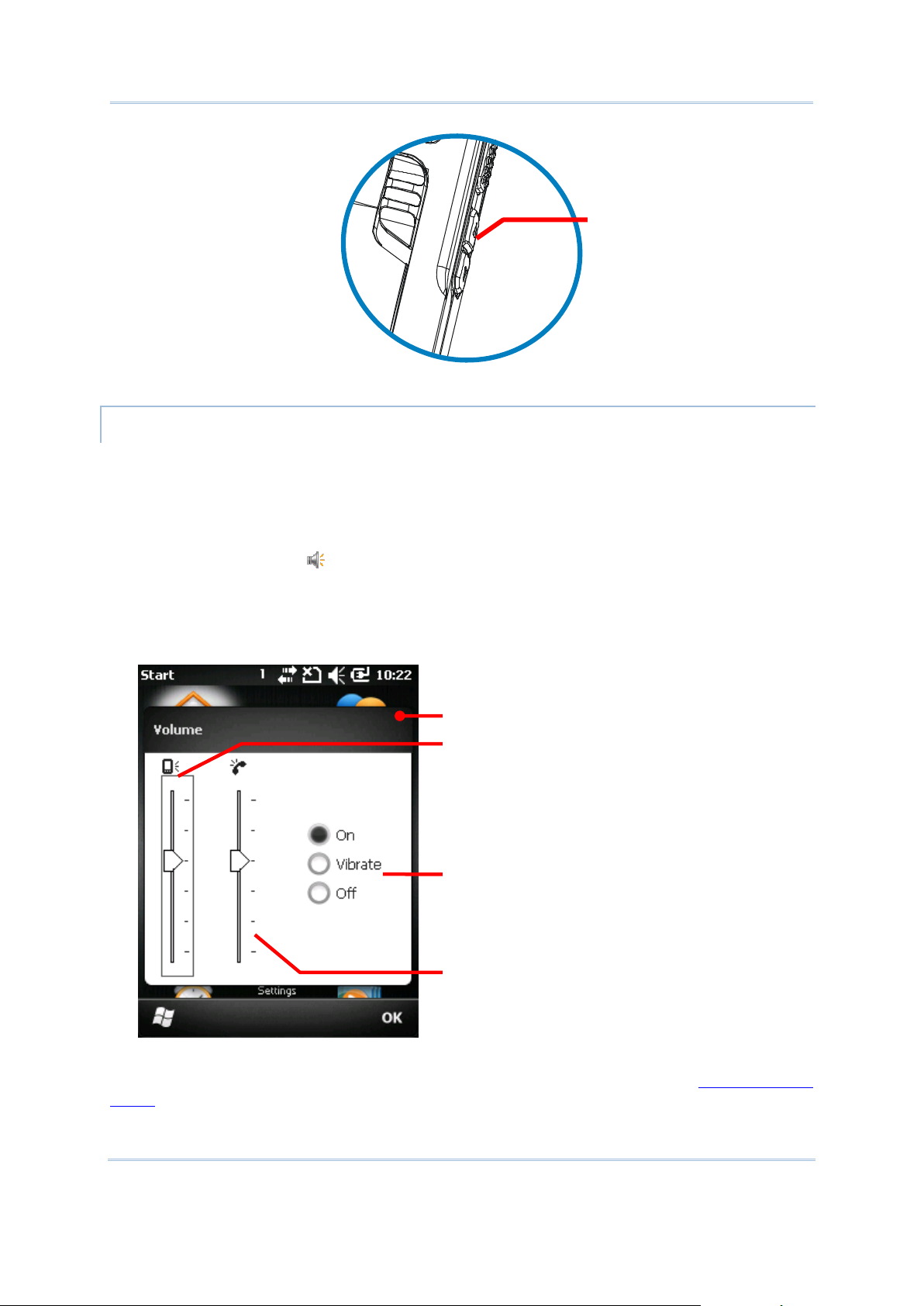 Start 1 10:22

Volume

On

Vibrate

Off

Settings

OK